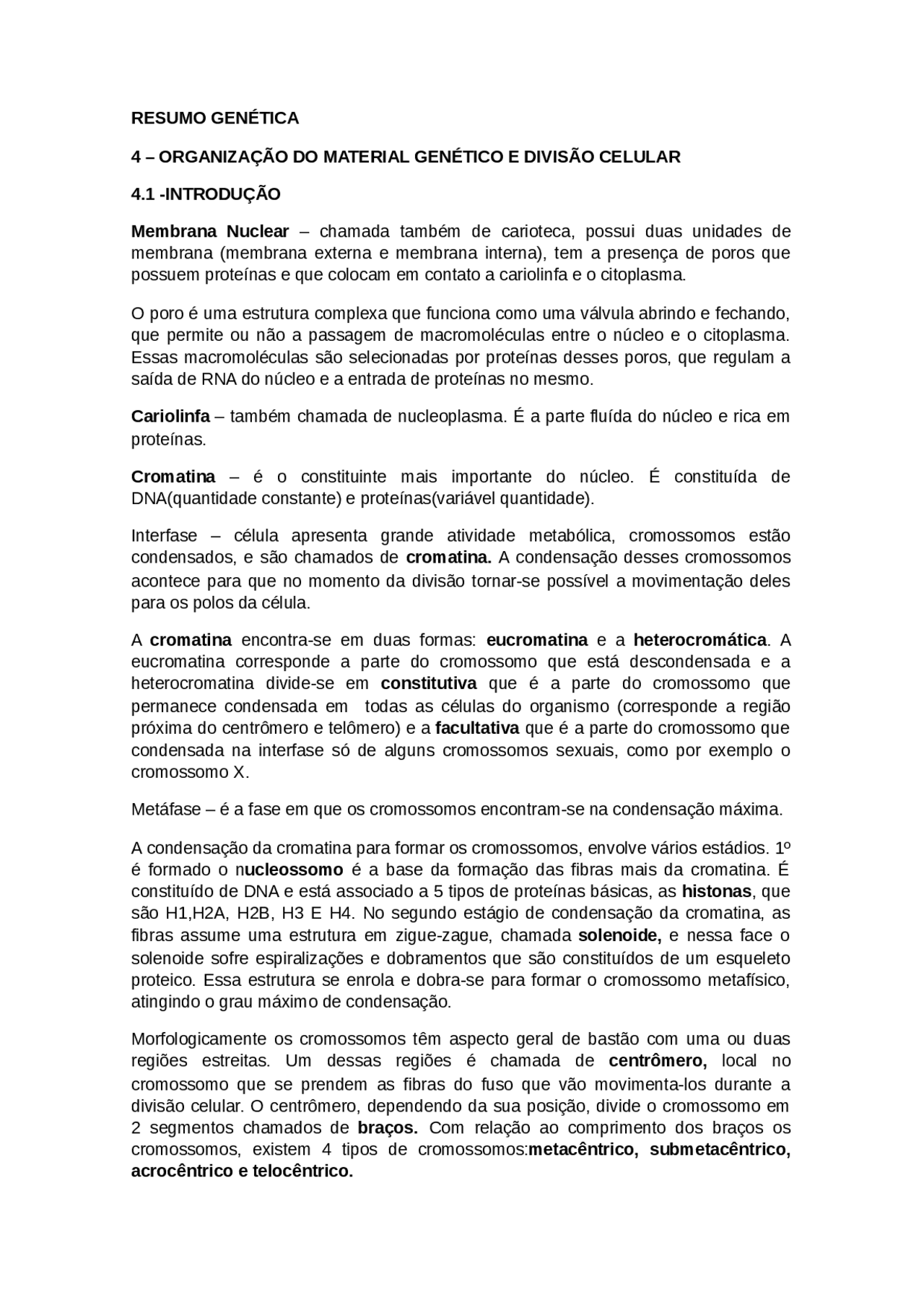 RESUMO GENÉTICA

4 – ORGANIZAÇÃO DO MATERIAL GENÉTICO E DIVISÃO CELULAR

4.1 -INTRODUÇÃO

Membrana Nuclear – chamada também de carioteca, possui duas unidades de membrana (membrana externa e membrana interna), tem a presença de poros que possuem proteínas e que colocam em contato a cariolinfa e o citoplasma.

O poro é uma estrutura complexa que funciona como uma válvula abrindo e fechando, que permite ou não a passagem de macromoléculas entre o núcleo e o citoplasma. Essas macromoléculas são selecionadas por proteínas desses poros, que regulam a saída de RNA do núcleo e a entrada de proteínas no mesmo.

Cariolinfa – também chamada de nucleoplasma. É a parte fluída do núcleo e rica em proteínas.

Cromatina – é o constituinte mais importante do núcleo. É constituída de DNA(quantidade constante) e proteínas(variável quantidade).

Interfase – célula apresenta grande atividade metabólica, cromossomos estão condensados, e são chamados de cromatina. A condensação desses cromossomos acontece para que no momento da divisão tornar-se possível a movimentação deles para os polos da célula.

A cromatina encontra-se em duas formas: eucromatina e a heterocromática. A eucromatina corresponde a parte do cromossomo que está descondensada e a heterocromatina divide-se em constitutiva que é a parte do cromossomo que permanece condensada em todas as células do organismo (corresponde a região próxima do centrômero e telômero) e a facultativa que é a parte do cromossomo que condensada na interfase só de alguns cromossomos sexuais, como por exemplo o cromossomo X.

Metáfase – é a fase em que os cromossomos encontram-se na condensação máxima.

A condensação da cromatina para formar os cromossomos, envolve vários estádios. 1º é formado o nucleossomo é a base da formação das fibras mais da cromatina. É constituído de DNA e está associado a 5 tipos de proteínas básicas, as histonas, que são H1,H2A, H2B, H3 E H4. No segundo estágio de condensação da cromatina, as fibras assume uma estrutura em zigue-zague, chamada solenoide, e nessa face o solenoide sofre espiralizações e dobramentos que são constituídos de um esqueleto proteico. Essa estrutura se enrola e dobra-se para formar o cromossomo metafísico, atingindo o grau máximo de condensação.

Morfologicamente os cromossomos têm aspecto geral de bastão com uma ou duas regiões estreitas. Um dessas regiões é chamada de centrômero, local no cromossomo que se prendem as fibras do fuso que vão movimenta-los durante a divisão celular. O centrômero, dependendo da sua posição, divide o cromossomo em 2 segmentos chamados de braços. Com relação ao comprimento dos braços os cromossomos, existem 4 tipos de cromossomos:metacêntrico, submetacêntrico, acrocêntrico e telocêntrico.